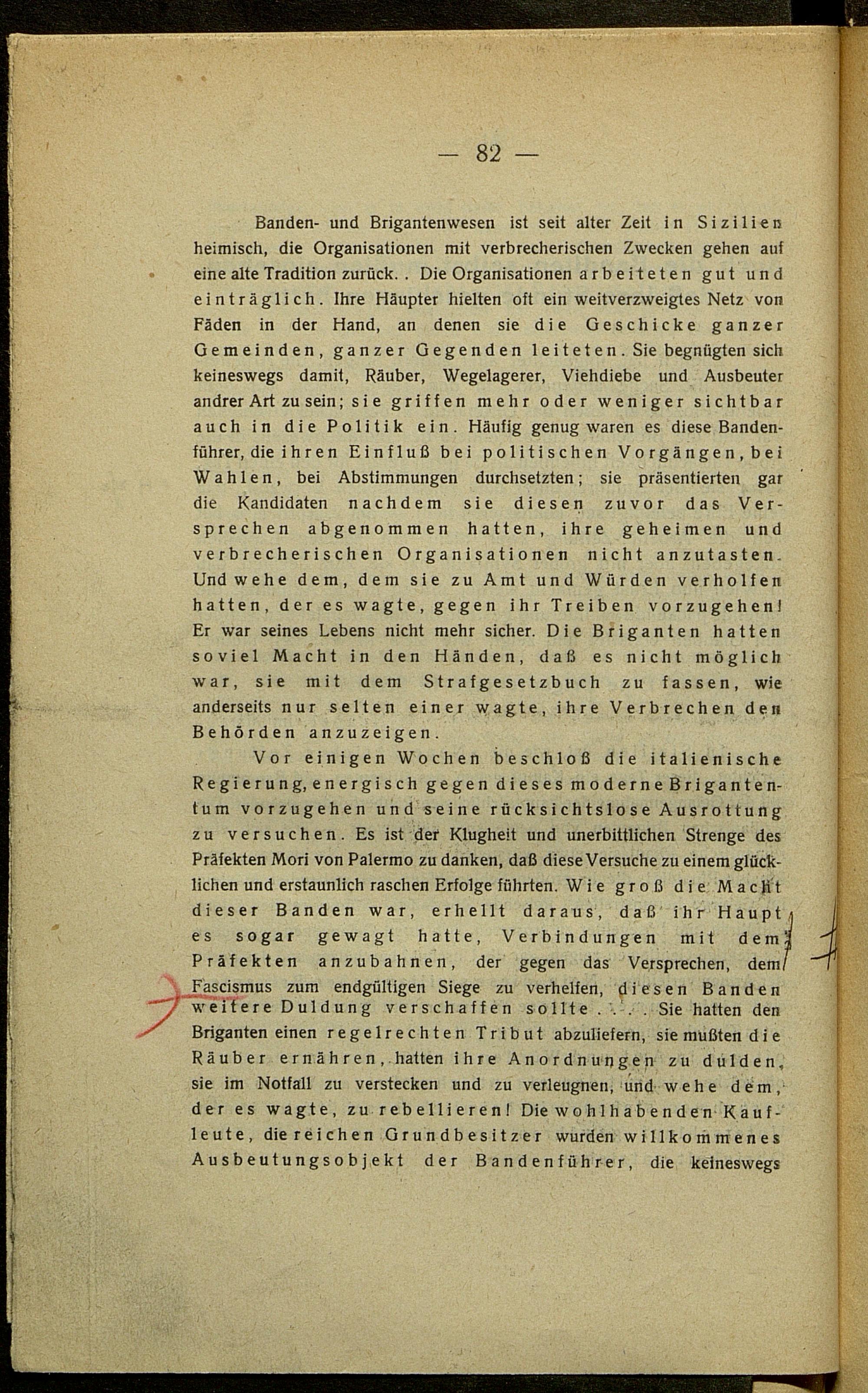 — 82 —

Banden- und Brigantenwesen ist seit alter Zeit in Sizilien heimisch, die Organisationen mit verbrecherischen Zwecken gehen auf eine alte Tradition zurück. . Die Organisationen arbeiteten gut und einträglich. Ihre Häupter hielten oft ein weitverzweigtes Netz von Fäden in der Hand, an denen sie die Geschicke ganzer Gemeinden, ganzer Gegenden leiteten. Sie begnügten sich keineswegs damit, Räuber, Wegelagerer, Viehdiebe und Ausbeuter andrer Art zu sein; sie griffen mehr oder weniger sichtbar auch in die Politik ein. Häufig genug waren es diese Bandenführer, die ihren Einfluß bei politischen Vorgängen, bei Wahlen, bei Abstimmungen durchsetzten; sie präsentierten gar die Kandidaten nachdem sie diesen zuvor das Versprechen abgenommen hatten, ihre geheimen und verbrecherischen Organisationen nicht anzutasten. Und wehe dem, dem sie zu Amt und Würden verholfen hatten, der es wagte, gegen ihr Treiben vorzugehen! Er war seines Lebens nicht mehr sicher. Die Briganten hatten soviel Macht in den Händen, daß es nicht möglich war, sie mit dem Strafgesetzbuch zu fassen, wie anderseits nur selten einer wagte, ihre Verbrechen den Behörden anzuzeigen.

Vor einigen Wochen beschloß die italienische Regierung, energisch gegen dieses moderne Brigantentum vorzugehen und seine rücksichtslose Ausrottung zu versuchen. Es ist der Klugheit und unerbittlichen Strenge des Präfekten Mori von Palermo zu danken, daß diese Versuche zu einem glücklichen und erstaunlich raschen Erfolge führten. Wie groß die Macht dieser Banden war, erhellt daraus, daß ihr Haupt es sogar gewagt hatte, Verbindungen mit dem Präfekten anzubahnen, der gegen das Versprechen, dem Fascismus zum endgültigen Siege zu verhelfen, diesen Banden weitere Duldung verschaffen sollte . . . . Sie hatten den Briganten einen regelrechten Tribut abzuliefern, sie mußten die Räuber ernähren, hatten ihre Anordnungen zu dulden, sie im Notfall zu verstecken und zu verleugnen, und wehe dem, der es wagte, zu rebellieren! Die wohlhabenden Kaufleute, die reichen Grundbesitzer wurden willkommenes Ausbeutungsobjekt der Bandenführer, die keineswegs